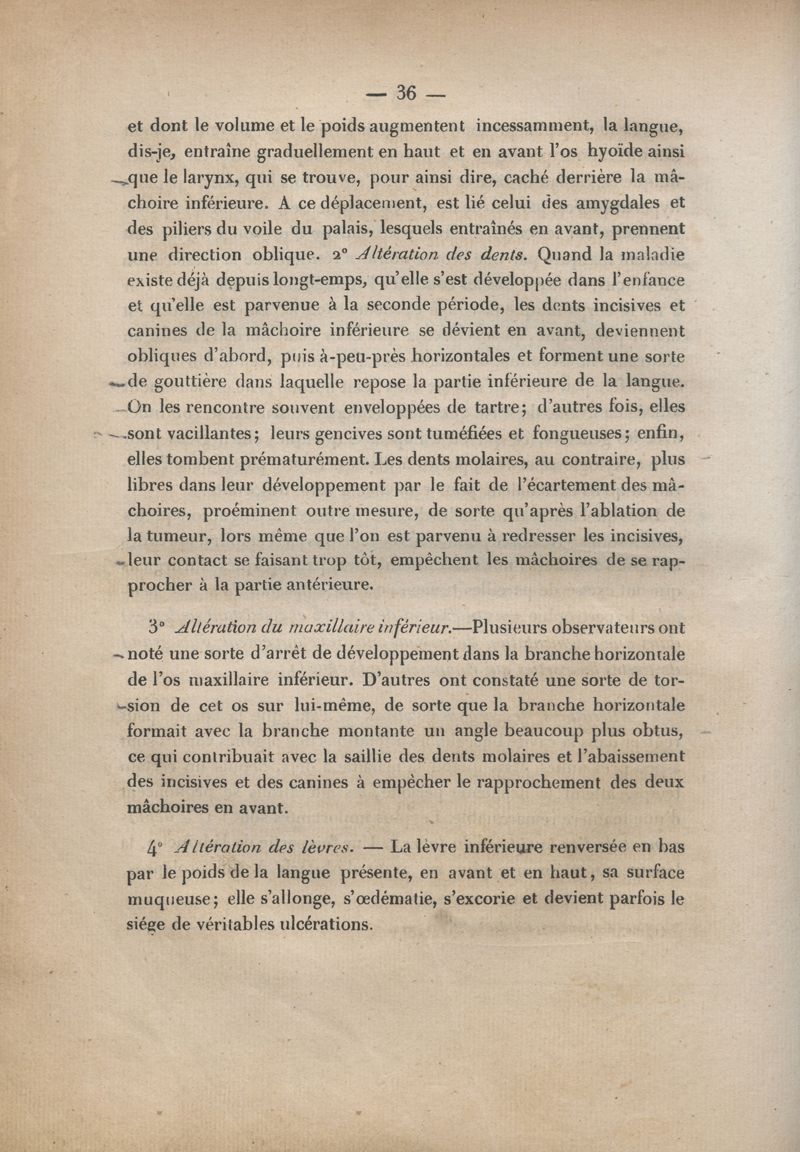 — 36 —

et dont le volume et le poids augmentent incessamment, la langue, dis-je, entraîne graduellement en haut et en avant l'os hyoïde ainsi que le larynx, qui se trouve, pour ainsi dire, caché derrière la mâchoire inférieure. A ce déplacement, est lié celui des amygdales et des piliers du voile du palais, lesquels entraînés en avant, prennent une direction oblique. 2° Altération des dents. Quand la maladie existe déjà depuis longt-emps, qu'elle s'est développée dans l'enfance et qu'elle est parvenue à la seconde période, les dents incisives et canines de la mâchoire inférieure se dévient en avant, deviennent obliques d'abord, puis à-peu-près horizontales et forment une sorte de gouttière dans laquelle repose la partie inférieure de la langue. On les rencontre souvent enveloppées de tartre; d'autres fois, elles sont vacillantes; leurs gencives sont tuméfiées et fongueuses; enfin, elles tombent prématurément. Les dents molaires, au contraire, plus libres dans leur développement par le fait de l'écartement des mâchoires, proéminent outre mesure, de sorte qu'après l'ablation de la tumeur, lors même que l'on est parvenu à redresser les incisives, leur contact se faisant trop tôt, empêchent les mâchoires de se rapprocher à la partie antérieure.

3° Altération du maxillaire inférieur.—Plusieurs observateurs ont noté une sorte d'arrêt de développement dans la branche horizontale de l'os maxillaire inférieur. D'autres ont constaté une sorte de torsion de cet os sur lui-même, de sorte que la branche horizontale formait avec la branche montante un angle beaucoup plus obtus, ce qui contribuait avec la saillie des dents molaires et l'abaissement des incisives et des canines à empêcher le rapprochement des deux mâchoires en avant.

4° Altération des lèvres. — La lèvre inférieure renversée en bas par le poids de la langue présente, en avant et en haut, sa surface muqueuse; elle s'allonge, s'œdématie, s'excorie et devient parfois le siége de véritables ulcérations.